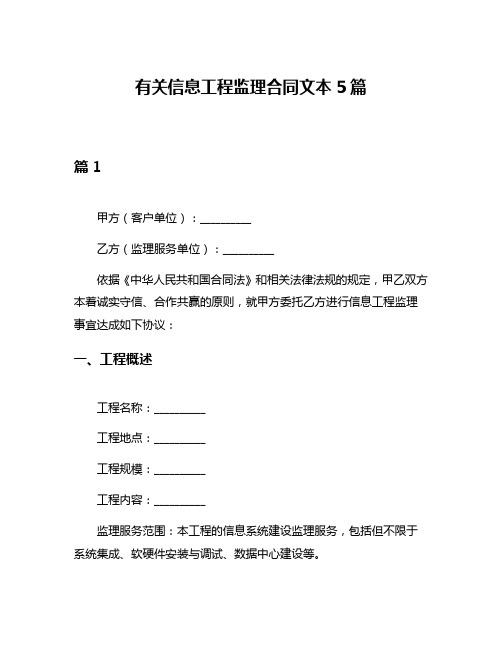 有关信息工程监理合同文本 5 篇

篇 1

甲方（客户单位）：__________

乙方（监理服务单位）：__________

依据《中华人民共和国合同法》和相关法律法规的规定，甲乙双方本着诚实守信、合作共赢的原则，就甲方委托乙方进行信息工程监理事宜达成如下协议：

一、工程概述

工程名称：__________

工程地点：__________

工程规模：__________

工程内容：__________

监理服务范围：本工程的信息系统建设监理服务，包括但不限于系统集成、软硬件安装与调试、数据中心建设等。